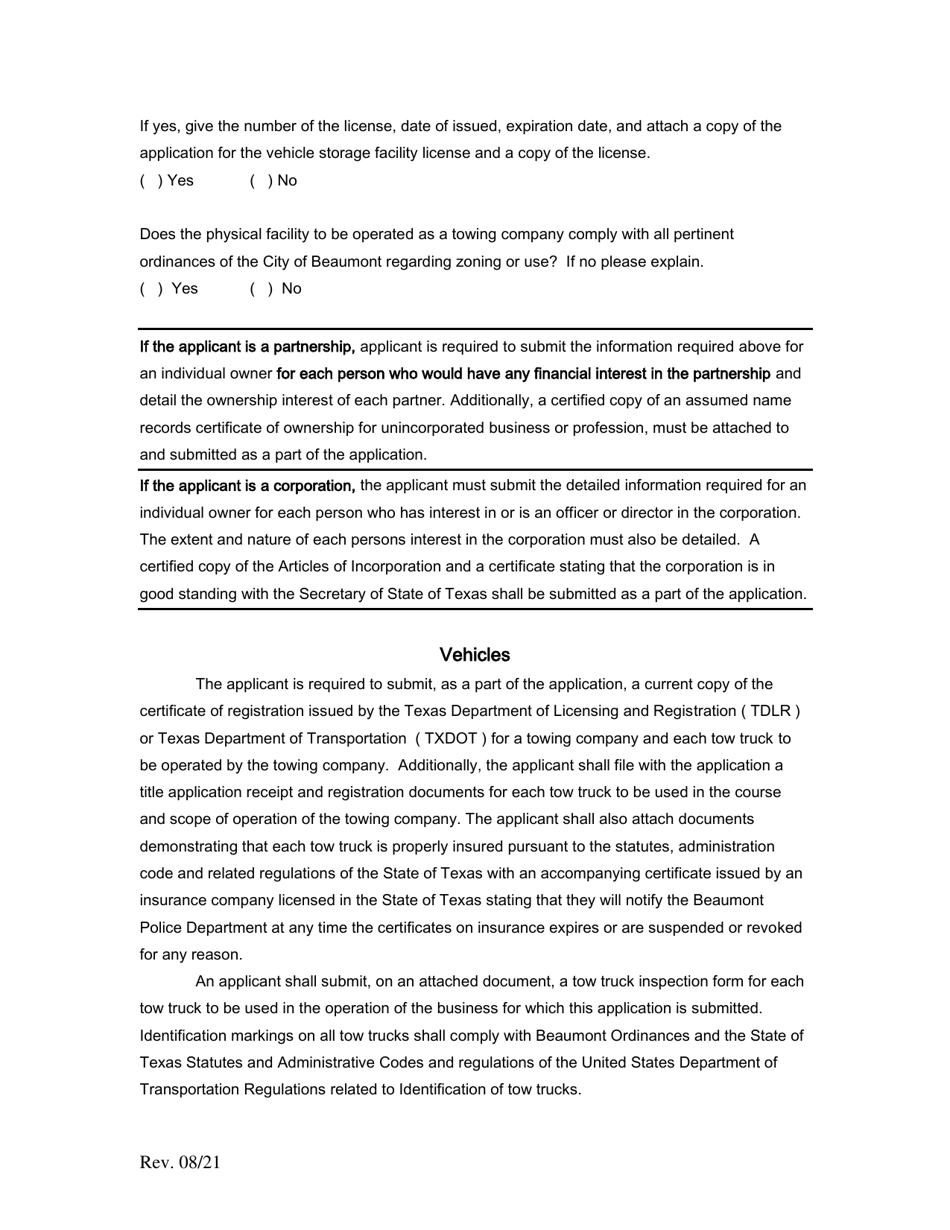 If yes, give the number of the license, date of issued, expiration date, and attach a copy of the application for the vehicle storage facility license and a copy of the license.
( ) Yes ( ) No

Does the physical facility to be operated as a towing company comply with all pertinent ordinances of the City of Beaumont regarding zoning or use? If no please explain.
( ) Yes ( ) No

If the applicant is a partnership, applicant is required to submit the information required above for an individual owner for each person who would have any financial interest in the partnership and detail the ownership interest of each partner. Additionally, a certified copy of an assumed name records certificate of ownership for unincorporated business or profession, must be attached to and submitted as a part of the application.

If the applicant is a corporation, the applicant must submit the detailed information required for an individual owner for each person who has interest in or is an officer or director in the corporation. The extent and nature of each persons interest in the corporation must also be detailed. A certified copy of the Articles of Incorporation and a certificate stating that the corporation is in good standing with the Secretary of State of Texas shall be submitted as a part of the application.

Vehicles

The applicant is required to submit, as a part of the application, a current copy of the certificate of registration issued by the Texas Department of Licensing and Registration ( TDLR ) or Texas Department of Transportation ( TXDOT ) for a towing company and each tow truck to be operated by the towing company. Additionally, the applicant shall file with the application a title application receipt and registration documents for each tow truck to be used in the course and scope of operation of the towing company. The applicant shall also attach documents demonstrating that each tow truck is properly insured pursuant to the statutes, administration code and related regulations of the State of Texas with an accompanying certificate issued by an insurance company licensed in the State of Texas stating that they will notify the Beaumont Police Department at any time the certificates on insurance expires or are suspended or revoked for any reason.

An applicant shall submit, on an attached document, a tow truck inspection form for each tow truck to be used in the operation of the business for which this application is submitted. Identification markings on all tow trucks shall comply with Beaumont Ordinances and the State of Texas Statutes and Administrative Codes and regulations of the United States Department of Transportation Regulations related to Identification of tow trucks.

Rev. 08/21